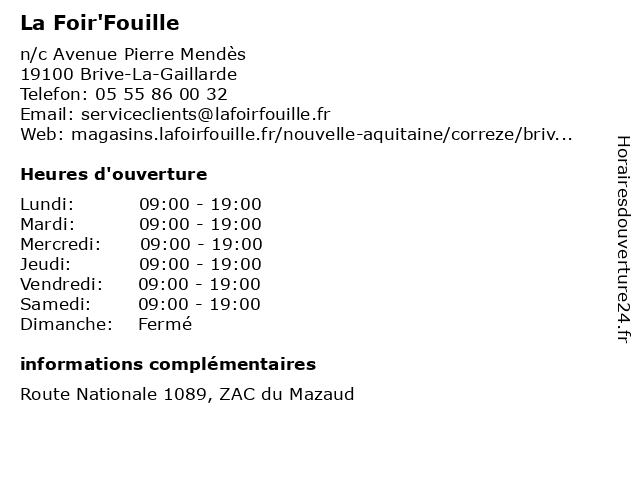 La Foir'Fouille

n/c Avenue Pierre Mendès
19100 Brive-La-Gaillarde
Telefon: 05 55 86 00 32
Email: serviceclients@lafoirfouille.fr
Web: magasins.lafoirfouille.fr/nouvelle-aquitaine/correze/briv...

Heures d'ouverture

| | |
|---|---|
| Lundi: | 09:00 - 19:00 |
| Mardi: | 09:00 - 19:00 |
| Mercredi: | 09:00 - 19:00 |
| Jeudi: | 09:00 - 19:00 |
| Vendredi: | 09:00 - 19:00 |
| Samedi: | 09:00 - 19:00 |
| Dimanche: | Fermé |

informations complémentaires

Route Nationale 1089, ZAC du Mazaud

Horairesdouverture24.fr